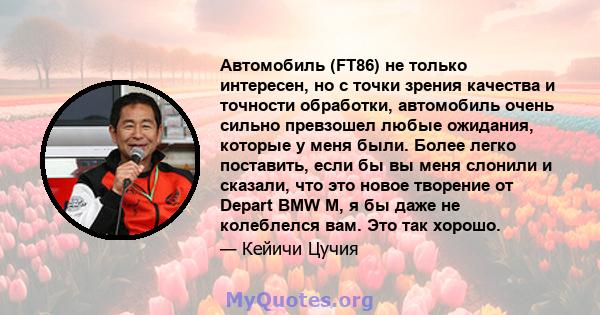 Автомобиль (FT86) не только интересен, но с точки зрения качества и точности обработки, автомобиль очень сильно превзошел любые ожидания, которые у меня были. Более легко поставить, если бы вы меня слонили и сказали, что это новое творение от Depart BMW M, я бы даже не колеблелся вам. Это так хорошо.

— Кейичи Цучия

MyQuotes.org